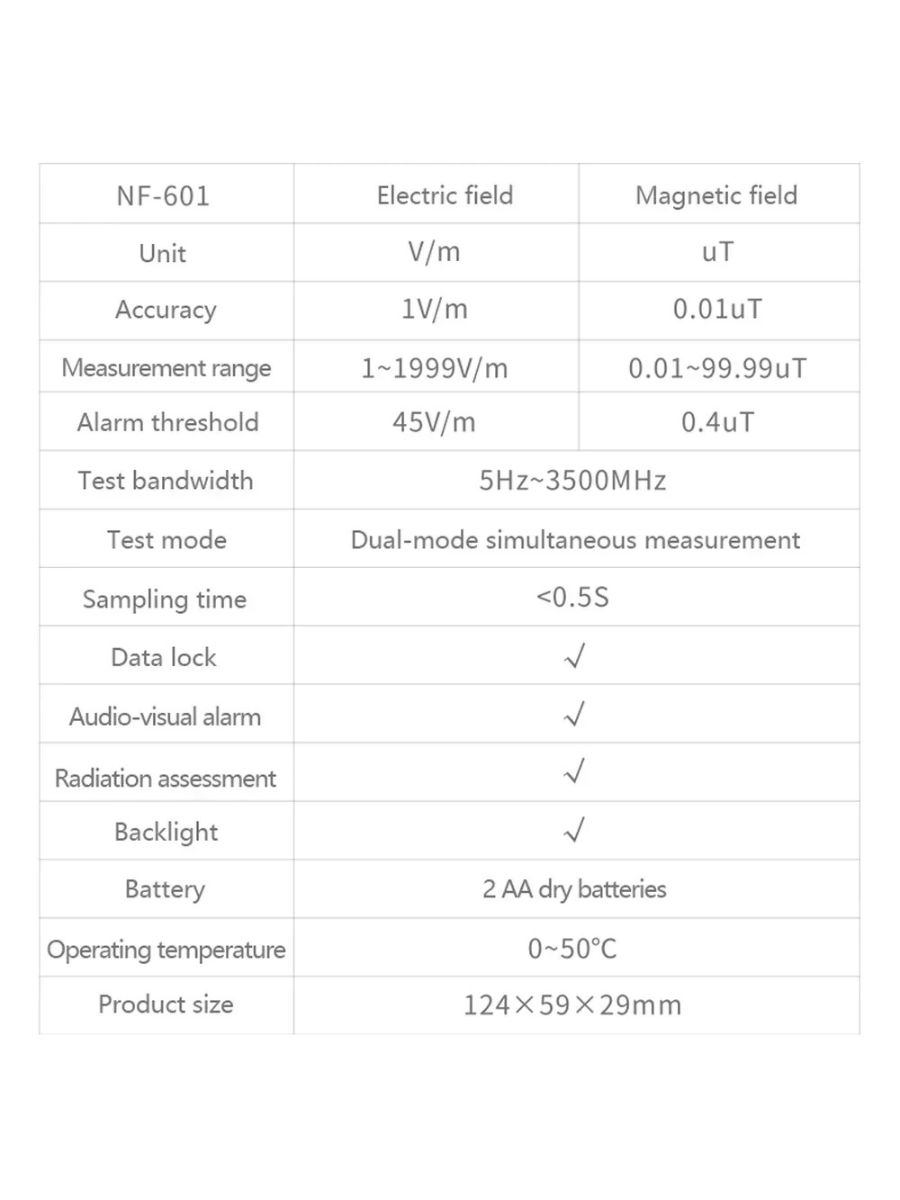 | NF-601 | Electric field | Magnetic field |
|---|---|---|
| Unit | V/m | uT |
| Accuracy | 1V/m | 0.01uT |
| Measurement range | 1~1999V/m | 0.01~99.99uT |
| Alarm threshold | 45V/m | 0.4uT |
| Test bandwidth | 5Hz~3500MHz | |
| Test mode | Dual-mode simultaneous measurement | |
| Sampling time | <0.5S | |
| Data lock | √ | |
| Audio-visual alarm | √ | |
| Radiation assessment | √ | |
| Backlight | √ | |
| Battery | 2 AA dry batteries | |
| Operating temperature | 0~50°C | |
| Product size | 124×59×29mm | |